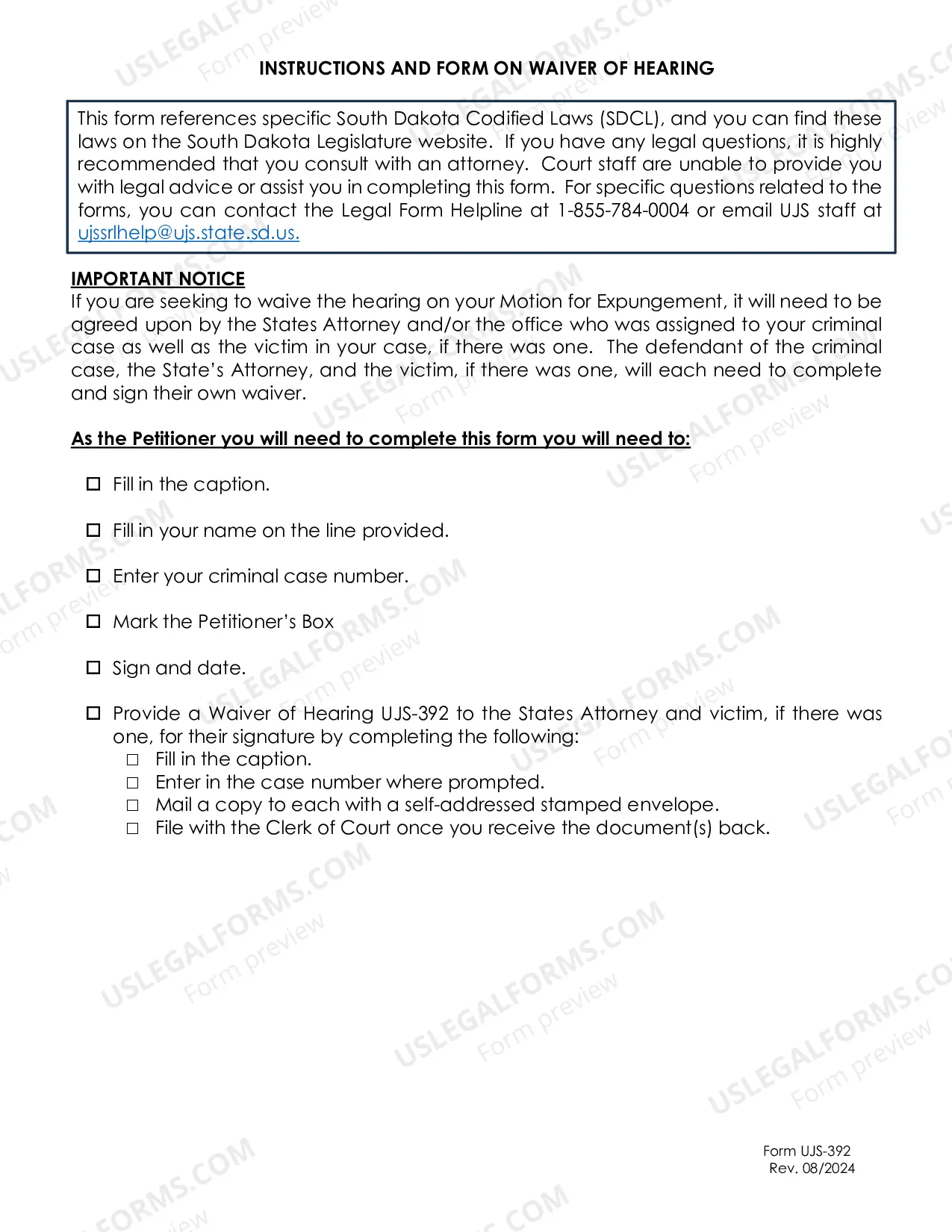 INSTRUCTIONS AND FORM ON WAIVER OF HEARING

This form references specific South Dakota Codified Laws (SDCL), and you can find these laws on the South Dakota Legislature website. If you have any legal questions, it is highly recommended that you consult with an attorney. Court staff are unable to provide you with legal advice or assist you in completing this form. For specific questions related to the forms, you can contact the Legal Form Helpline at 1-855-784-0004 or email UJS staff at ujssrlhelp@ujs.state.sd.us.

IMPORTANT NOTICE
If you are seeking to waive the hearing on your Motion for Expungement, it will need to be agreed upon by the States Attorney and/or the office who was assigned to your criminal case as well as the victim in your case, if there was one. The defendant of the criminal case, the State's Attorney, and the victim, if there was one, will each need to complete and sign their own waiver.

As the Petitioner you will need to complete this form you will need to:

☐ Fill in the caption.

☐ Fill in your name on the line provided.

☐ Enter your criminal case number.

☐ Mark the Petitioner's Box

☐ Sign and date.

☐ Provide a Waiver of Hearing UJS-392 to the States Attorney and victim, if there was one, for their signature by completing the following:
☐ Fill in the caption.
☐ Enter in the case number where prompted.
☐ Mail a copy to each with a self-addressed stamped envelope.
☐ File with the Clerk of Court once you receive the document(s) back.

Form UJS-392
Rev. 08/2024

USLEGALFORMS.COM
Form preview